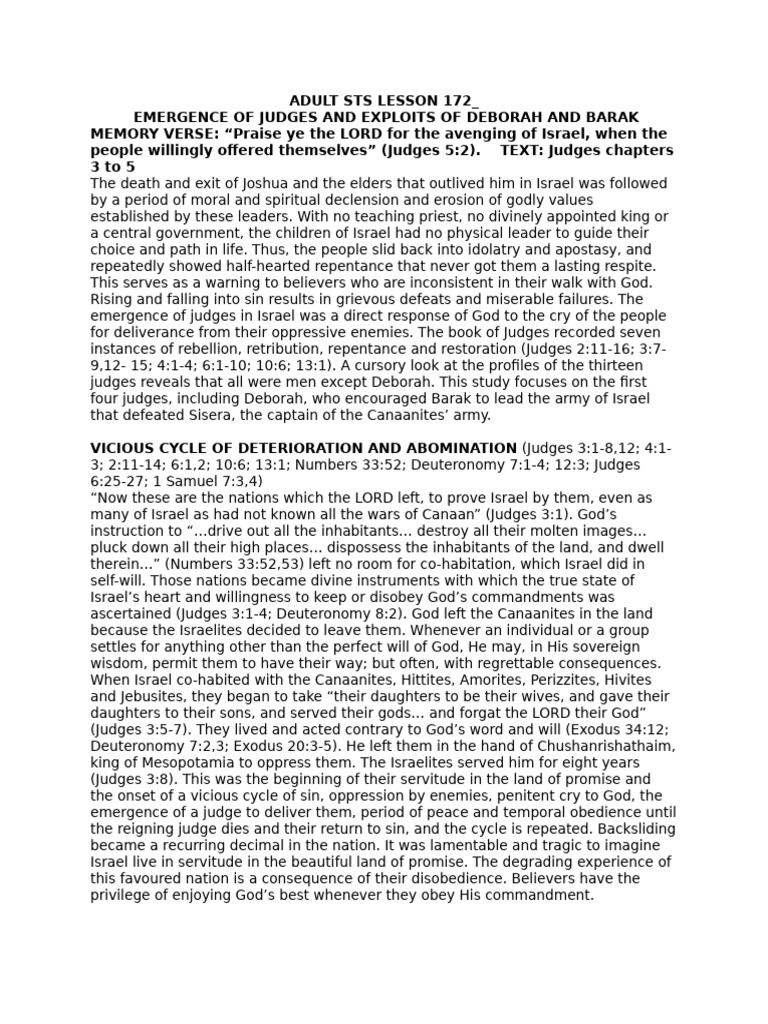 ADULT STS LESSON 172_
EMERGENCE OF JUDGES AND EXPLOITS OF DEBORAH AND BARAK
MEMORY VERSE: “Praise ye the LORD for the avenging of Israel, when the people willingly offered themselves” (Judges 5:2). TEXT: Judges chapters 3 to 5

The death and exit of Joshua and the elders that outlived him in Israel was followed by a period of moral and spiritual declension and erosion of godly values established by these leaders. With no teaching priest, no divinely appointed king or a central government, the children of Israel had no physical leader to guide their choice and path in life. Thus, the people slid back into idolatry and apostasy, and repeatedly showed half-hearted repentance that never got them a lasting respite. This serves as a warning to believers who are inconsistent in their walk with God. Rising and falling into sin results in grievous defeats and miserable failures. The emergence of judges in Israel was a direct response of God to the cry of the people for deliverance from their oppressive enemies. The book of Judges recorded seven instances of rebellion, retribution, repentance and restoration (Judges 2:11-16; 3:7-9,12- 15; 4:1-4; 6:1-10; 10:6; 13:1). A cursory look at the profiles of the thirteen judges reveals that all were men except Deborah. This study focuses on the first four judges, including Deborah, who encouraged Barak to lead the army of Israel that defeated Sisera, the captain of the Canaanites’ army.

VICIOUS CYCLE OF DETERIORATION AND ABOMINATION (Judges 3:1-8,12; 4:1-3; 2:11-14; 6:1,2; 10:6; 13:1; Numbers 33:52; Deuteronomy 7:1-4; 12:3; Judges 6:25-27; 1 Samuel 7:3,4)
“Now these are the nations which the LORD left, to prove Israel by them, even as many of Israel as had not known all the wars of Canaan” (Judges 3:1). God’s instruction to “…drive out all the inhabitants… destroy all their molten images… pluck down all their high places… dispossess the inhabitants of the land, and dwell therein…” (Numbers 33:52,53) left no room for co-habitation, which Israel did in self-will. Those nations became divine instruments with which the true state of Israel’s heart and willingness to keep or disobey God’s commandments was ascertained (Judges 3:1-4; Deuteronomy 8:2). God left the Canaanites in the land because the Israelites decided to leave them. Whenever an individual or a group settles for anything other than the perfect will of God, He may, in His sovereign wisdom, permit them to have their way; but often, with regrettable consequences. When Israel co-habited with the Canaanites, Hittites, Amorites, Perizzites, Hivites and Jebusites, they began to take “their daughters to be their wives, and gave their daughters to their sons, and served their gods… and forgat the LORD their God” (Judges 3:5-7). They lived and acted contrary to God’s word and will (Exodus 34:12; Deuteronomy 7:2,3; Exodus 20:3-5). He left them in the hand of Chushanrishathaim, king of Mesopotamia to oppress them. The Israelites served him for eight years (Judges 3:8). This was the beginning of their servitude in the land of promise and the onset of a vicious cycle of sin, oppression by enemies, penitent cry to God, the emergence of a judge to deliver them, period of peace and temporal obedience until the reigning judge dies and their return to sin, and the cycle is repeated. Backsliding became a recurring decimal in the nation. It was lamentable and tragic to imagine Israel live in servitude in the beautiful land of promise. The degrading experience of this favoured nation is a consequence of their disobedience. Believers have the privilege of enjoying God’s best whenever they obey His commandment.